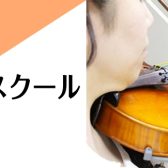 スクール